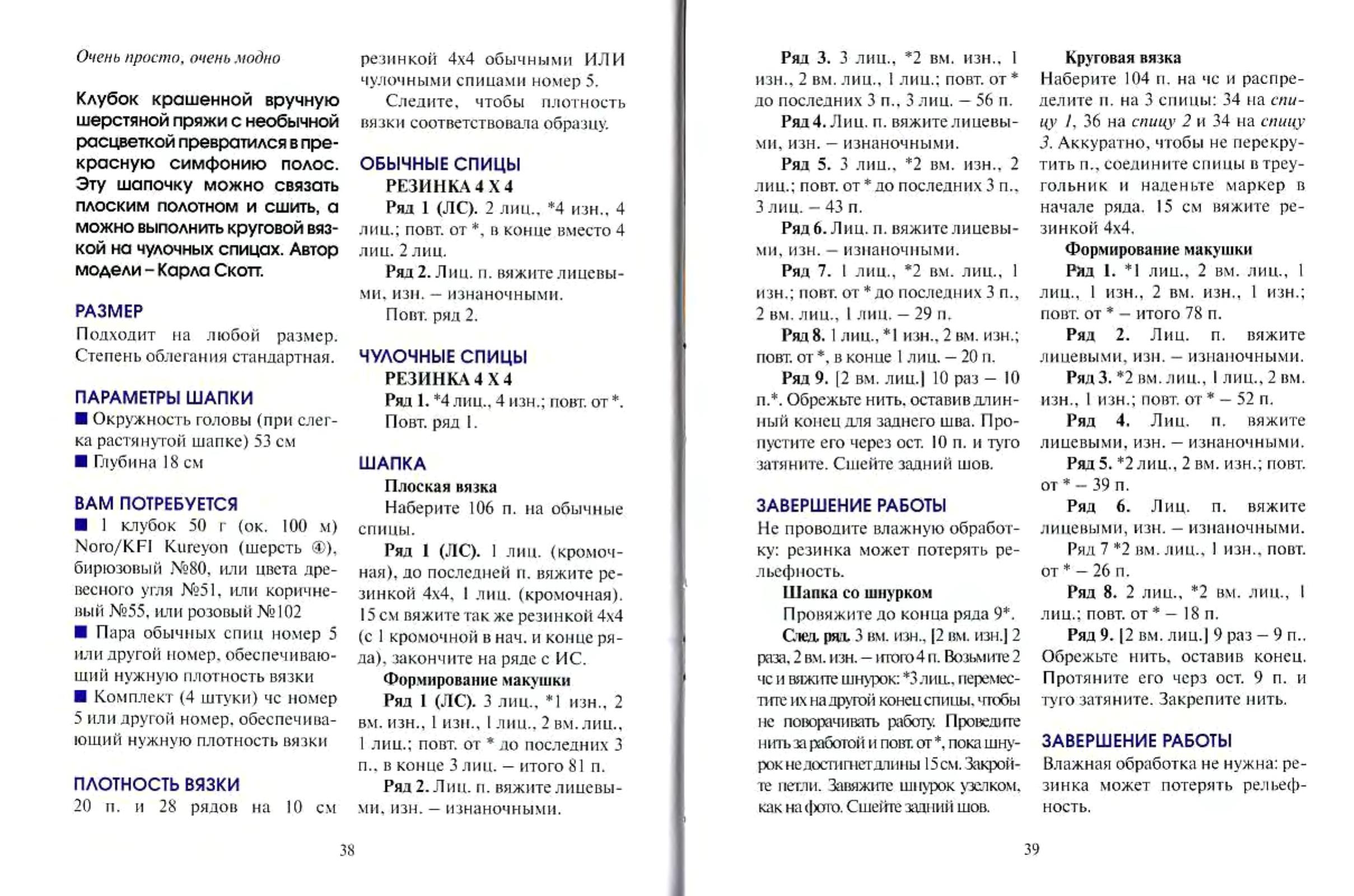 Очень просто, очень модно

Клубок крашенной вручную шерстяной пряжи с необычной расцветкой превратился в прекрасную симфонию полос. Эту шапочку можно связать плоским полотном и сшить, а можно выполнить круговой вязкой на чулочных спицах. Автор модели – Карла Скотт.

РАЗМЕР
Подходит на любой размер. Степень облегания стандартная.

ПАРАМЕТРЫ ШАПКИ
■ Окружность головы (при слегка растянутой шапке) 53 см
■ Глубина 18 см

ВАМ ПОТРЕБУЕТСЯ
■ 1 клубок 50 г (ок. 100 м) Noro/KFI Kureyon (шерсть ④), бирюзовый №80, или цвета древесного угля №51, или коричневый №55, или розовый №102
■ Пара обычных спиц номер 5 или другой номер, обеспечивающий нужную плотность вязки
■ Комплект (4 штуки) чс номер 5 или другой номер, обеспечивающий нужную плотность вязки

ПЛОТНОСТЬ ВЯЗКИ
20 п. и 28 рядов на 10 см резинкой 4х4 обычными ИЛИ чулочными спицами номер 5.
Следите, чтобы плотность вязки соответствовала образцу.

ОБЫЧНЫЕ СПИЦЫ
РЕЗИНКА 4 Х 4
Ряд 1 (ЛС). 2 лиц., *4 изн., 4 лиц.; повт. от *, в конце вместо 4 лиц. 2 лиц.
Ряд 2. Лиц. п. вяжите лицевыми, изн. – изнаночными.
Повт. ряд 2.

ЧУЛОЧНЫЕ СПИЦЫ
РЕЗИНКА 4 Х 4
Ряд 1. *4 лиц., 4 изн.; повт. от *.
Повт. ряд 1.

ШАПКА
Плоская вязка
Наберите 106 п. на обычные спицы.
Ряд 1 (ЛС). 1 лиц. (кромочная), до последней п. вяжите резинкой 4х4, 1 лиц. (кромочная). 15 см вяжите так же резинкой 4х4 (с 1 кромочной в нач. и конце ряда), закончите на ряде с ИС.
Формирование макушки
Ряд 1 (ЛС). 3 лиц., *1 изн., 2 вм. изн., 1 изн., 1 лиц., 2 вм. лиц., 1 лиц.; повт. от * до последних 3 п., в конце 3 лиц. – итого 81 п.
Ряд 2. Лиц. п. вяжите лицевыми, изн. – изнаночными.

38

Ряд 3. 3 лиц., *2 вм. изн., 1 изн., 2 вм. лиц., 1 лиц.; повт. от * до последних 3 п., 3 лиц. – 56 п.
Ряд 4. Лиц. п. вяжите лицевыми, изн. – изнаночными.
Ряд 5. 3 лиц., *2 вм. изн., 2 лиц.; повт. от * до последних 3 п., 3 лиц. – 43 п.
Ряд 6. Лиц. п. вяжите лицевыми, изн. – изнаночными.
Ряд 7. 1 лиц., *2 вм. лиц., 1 изн.; повт. от * до последних 3 п., 2 вм. лиц., 1 лиц. – 29 п.
Ряд 8. 1 лиц., *1 изн., 2 вм. изн.; повт. от *, в конце 1 лиц. – 20 п.
Ряд 9. [2 вм. лиц.] 10 раз – 10 п.*. Обрежьте нить, оставив длинный конец для заднего шва. Пропустите его через ост. 10 п. и туго затяните. Сшейте задний шов.

ЗАВЕРШЕНИЕ РАБОТЫ
Не проводите влажную обработку: резинка может потерять рельефность.
Шапка со шнурком
Провяжите до конца ряда 9*.
След. ряд. 3 вм. изн., [2 вм. изн.] 2 раза, 2 вм. изн. – итого 4 п. Возьмите 2 чс и вяжите шнурок: *3 лиц., переместите их на другой конец спицы, чтобы не поворачивать работу. Проведите нить за работой и повт. от *, пока шнурок не достигнет длины 15 см. Закройте петли. Завяжите шнурок узелком, как на фото. Сшейте задний шов.

Круговая вязка
Наберите 104 п. на чс и распределите п. на 3 спицы: 34 на спицу 1, 36 на спицу 2 и 34 на спицу 3. Аккуратно, чтобы не перекрутить п., соедините спицы в треугольник и наденьте маркер в начале ряда. 15 см вяжите резинкой 4х4.
Формирование макушки
Ряд 1. *1 лиц., 2 вм. лиц., 1 лиц., 1 изн., 2 вм. изн., 1 изн.; повт. от * – итого 78 п.
Ряд 2. Лиц. п. вяжите лицевыми, изн. – изнаночными.
Ряд 3. *2 вм. лиц., 1 лиц., 2 вм. изн., 1 изн.; повт. от * – 52 п.
Ряд 4. Лиц. п. вяжите лицевыми, изн. – изнаночными.
Ряд 5. *2 лиц., 2 вм. изн.; повт. от * – 39 п.
Ряд 6. Лиц. п. вяжите лицевыми, изн. – изнаночными.
Ряд 7 *2 вм. лиц., 1 изн., повт. от * – 26 п.
Ряд 8. 2 лиц., *2 вм. лиц., 1 лиц.; повт. от * – 18 п.
Ряд 9. [2 вм. лиц.] 9 раз – 9 п.. Обрежьте нить, оставив конец. Протяните его черз ост. 9 п. и туго затяните. Закрепите нить.

ЗАВЕРШЕНИЕ РАБОТЫ
Влажная обработка не нужна: резинка может потерять рельефность.

39